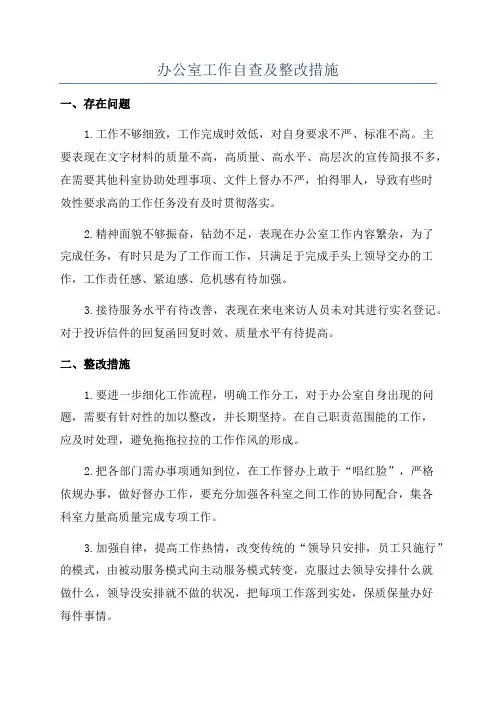 办公室工作自查及整改措施

一、存在问题

1.工作不够细致，工作完成时效低，对自身要求不严、标准不高。主要表现在文字材料的质量不高，高质量、高水平、高层次的宣传简报不多，在需要其他科室协助处理事项、文件上督办不严，怕得罪人，导致有些时效性要求高的工作任务没有及时贯彻落实。

2.精神面貌不够振奋，钻劲不足，表现在办公室工作内容繁杂，为了完成任务，有时只是为了工作而工作，只满足于完成手头上领导交办的工作，工作责任感、紧迫感、危机感有待加强。

3.接待服务水平有待改善，表现在来电来访人员未对其进行实名登记。对于投诉信件的回复函回复时效、质量水平有待提高。

二、整改措施

1.要进一步细化工作流程，明确工作分工，对于办公室自身出现的问题，需要有针对性的加以整改，并长期坚持。在自己职责范围能的工作，应及时处理，避免拖拖拉拉的工作作风的形成。

2.把各部门需办事项通知到位，在工作督办上敢于“唱红脸”，严格依规办事，做好督办工作，要充分加强各科室之间工作的协同配合，集各科室力量高质量完成专项工作。

3.加强自律，提高工作热情，改变传统的“领导只安排，员工只施行”的模式，由被动服务模式向主动服务模式转变，克服过去领导安排什么就做什么，领导没安排就不做的状况，把每项工作落到实处，保质保量办好每件事情。